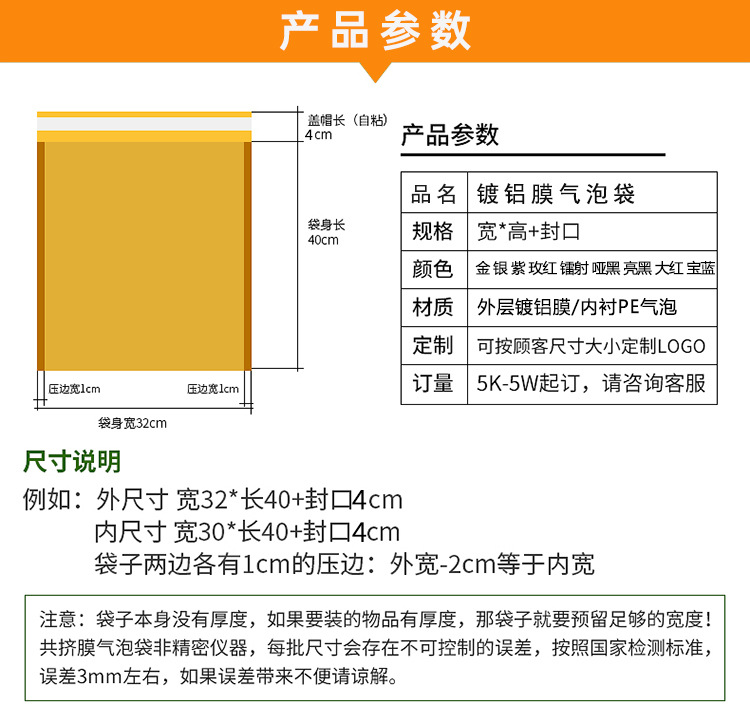 产品参数

盖帽长（自粘）
4cm

袋身长
40cm

压边宽1cm

压边宽1cm

袋身宽32cm

产品参数

| 品名 | 镀铝膜气泡袋 |
|---|---|
| 规格 | 宽*高+封口 |
| 颜色 | 金 银 紫 玫红 镭射 哑黑 亮黑 大红 宝蓝 |
| 材质 | 外层镀铝膜/内衬PE气泡 |
| 定制 | 可按顾客尺寸大小定制LOGO |
| 订量 | 5K-5W起订，请咨询客服 |

尺寸说明

例如：外尺寸 宽32*长40+封口4cm

内尺寸 宽30*长40+封口4cm

袋子两边各有1cm的压边：外宽-2cm等于内宽

注意：袋子本身没有厚度，如果要装的物品有厚度，那袋子就要预留足够的宽度！共挤膜气泡袋非精密仪器，每批尺寸会存在不可控制的误差，按照国家检测标准，误差3mm左右，如果误差带来不便请谅解。